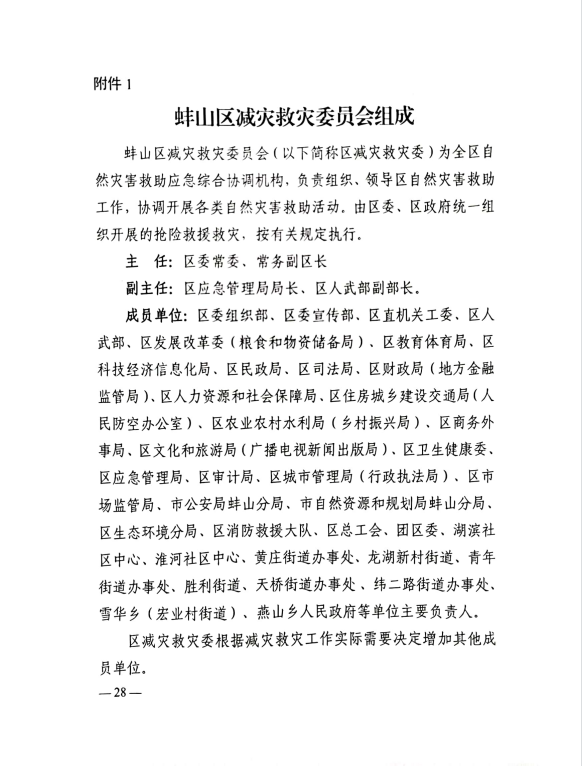 附件 1

蚌山区减灾救灾委员会组成

蚌山区减灾救灾委员会（以下简称区减灾救灾委）为全区自然灾害救助应急综合协调机构，负责组织、领导区自然灾害救助工作，协调开展各类自然灾害救助活动。由区委、区政府统一组织开展的抢险救援救灾，按有关规定执行。

主　任：区委常委、常务副区长

副主任：区应急管理局局长、区人武部副部长。

成员单位：区委组织部、区委宣传部、区直机关工委、区人武部、区发展改革委（粮食和物资储备局）、区教育体育局、区科技经济信息化局、区民政局、区司法局、区财政局（地方金融监管局）、区人力资源和社会保障局、区住房城乡建设交通局（人民防空办公室）、区农业农村水利局（乡村振兴局）、区商务外事局、区文化和旅游局（广播电视新闻出版局）、区卫生健康委、区应急管理局、区审计局、区城市管理局（行政执法局）、区市场监管局、市公安局蚌山分局、市自然资源和规划局蚌山分局、区生态环境分局、区消防救援大队、区总工会、团区委、湖滨社区中心、淮河社区中心、黄庄街道办事处、龙湖新村街道、青年街道办事处、胜利街道、天桥街道办事处、纬二路街道办事处、雪华乡（宏业村街道）、燕山乡人民政府等单位主要负责人。

区减灾救灾委根据减灾救灾工作实际需要决定增加其他成员单位。

—28—